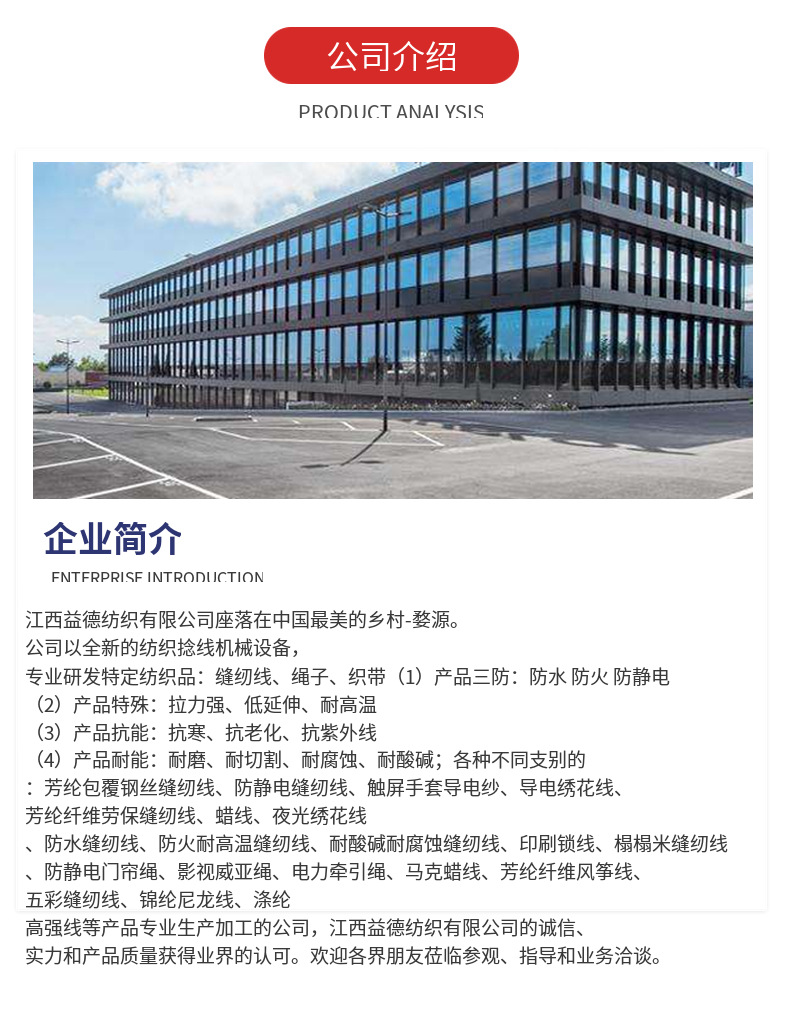 公司介绍

PRODUCT ANALYSIS

企业简介

ENTERPRISE INTRODUCTION

江西益德纺织有限公司座落在中国最美的乡村-婺源。
公司以全新的纺织捻线机械设备，
专业研发特定纺织品：缝纫线、绳子、织带（1）产品三防：防水 防火 防静电
（2）产品特殊：拉力强、低延伸、耐高温
（3）产品抗能：抗寒、抗老化、抗紫外线
（4）产品耐能：耐磨、耐切割、耐腐蚀、耐酸碱；各种不同支别的
：芳纶包覆钢丝缝纫线、防静电缝纫线、触屏手套导电纱、导电绣花线、
芳纶纤维劳保缝纫线、蜡线、夜光绣花线
、防水缝纫线、防火耐高温缝纫线、耐酸碱耐腐蚀缝纫线、印刷锁线、榻榻米缝纫线
、防静电门帘绳、影视威亚绳、电力牵引绳、马克蜡线、芳纶纤维风筝线、
五彩缝纫线、锦纶尼龙线、涤纶
高强线等产品专业生产加工的公司，江西益德纺织有限公司的诚信、
实力和产品质量获得业界的认可。欢迎各界朋友莅临参观、指导和业务洽谈。